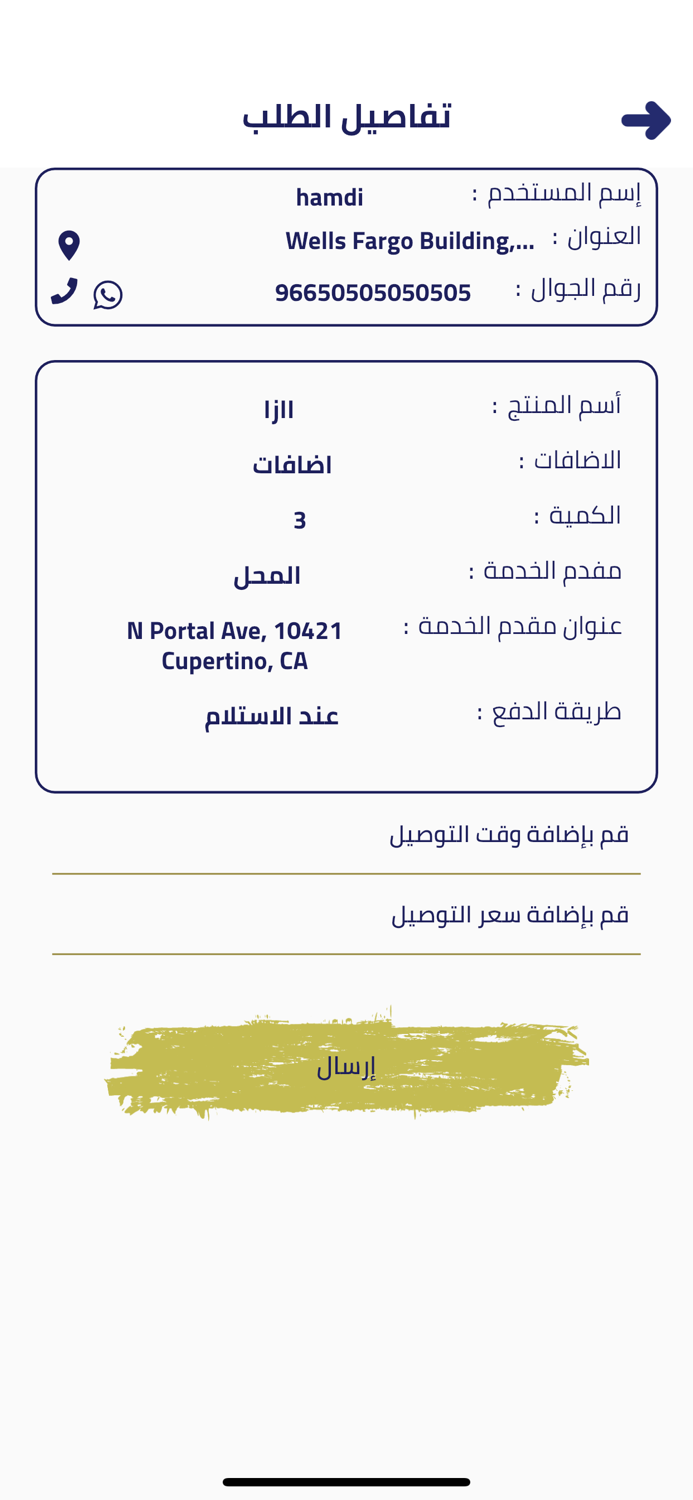 تفاصيل الطلب

إسم المستخدم : hamdi
العنوان : Wells Fargo Building,...
رقم الجوال : 96650505050505

أسم المنتج : الزا
الاضافات : اضافات
الكمية : 3
مفدم الخدمة : المحل
عنوان مقدم الخدمة : N Portal Ave, 10421 Cupertino, CA
طريقة الدفع : عند الاستلام

قم بإضافة وقت التوصيل

قم بإضافة سعر التوصيل

إرسال